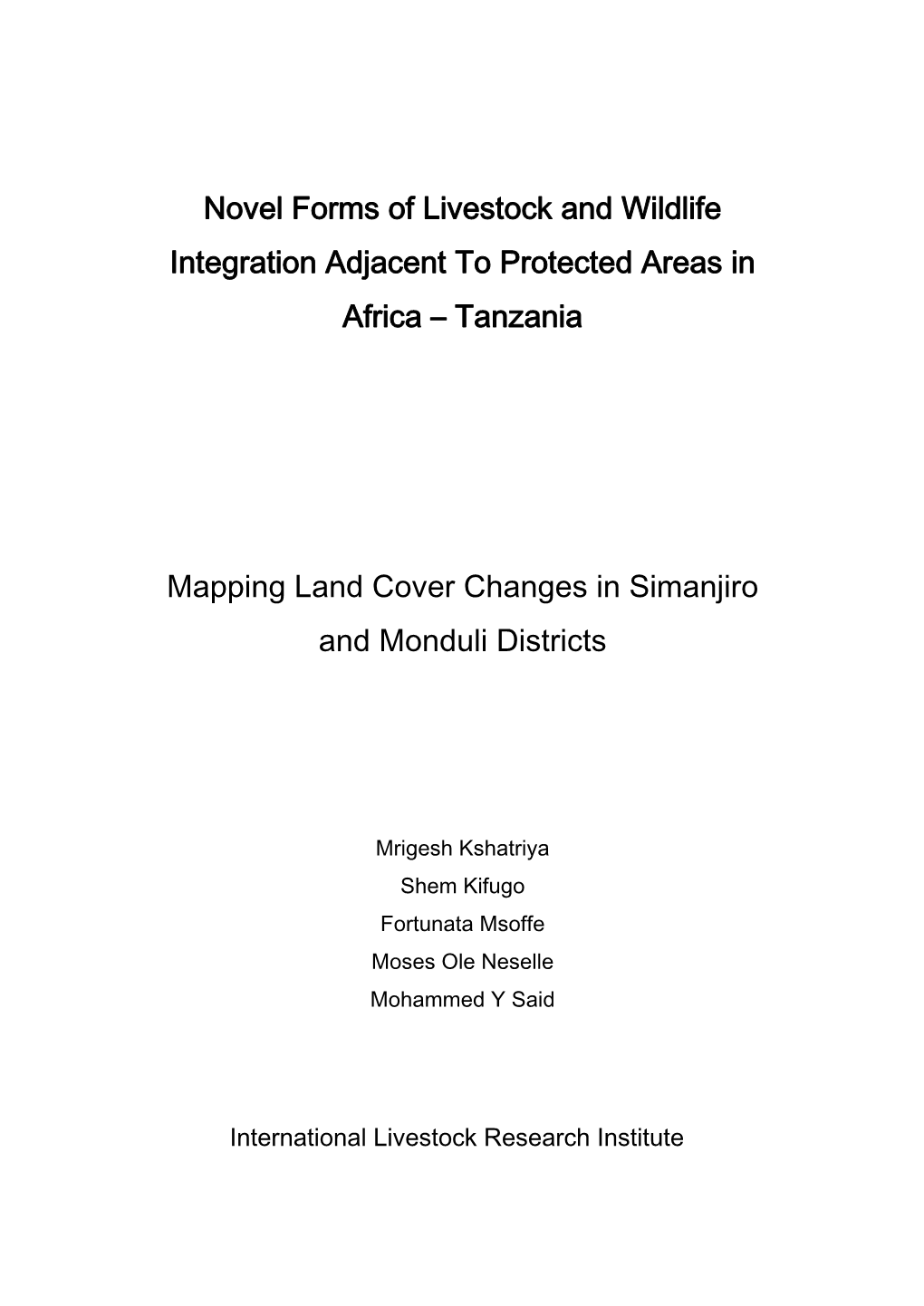 Novel Forms of Livestock and Wildlife Integration Adjacent To Protected Areas in Africa – Tanzania

Mapping Land Cover Changes in Simanjiro and Monduli Districts

Mrigesh Kshatriya
Shem Kifugo
Fortunata Msoffe
Moses Ole Neselle
Mohammed Y Said

International Livestock Research Institute